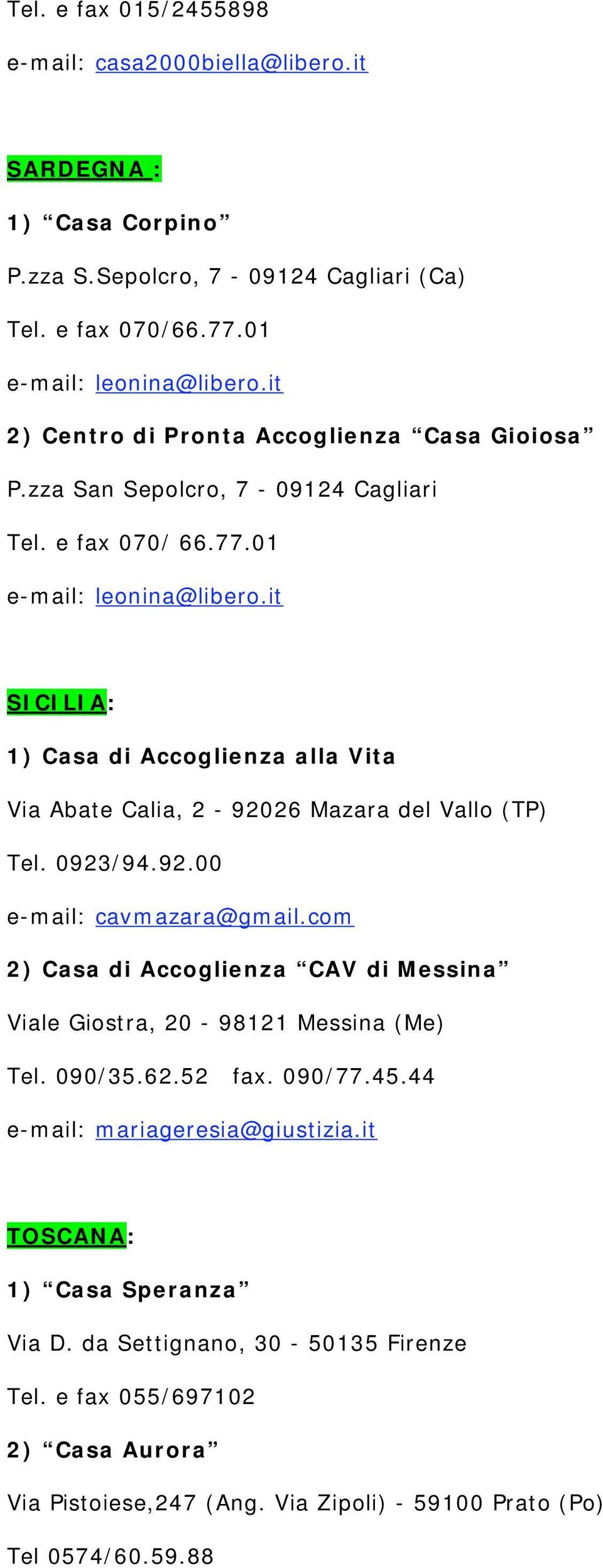 Tel. e fax 015/2455898

e-mail: casa2000biella@libero.it

SARDEGNA :

1) “Casa Corpino”

P.zza S.Sepolcro, 7 - 09124 Cagliari (Ca)

Tel. e fax 070/66.77.01

e-mail: leonina@libero.it

2) Centro di Pronta Accoglienza “Casa Gioiosa”

P.zza San Sepolcro, 7 - 09124 Cagliari

Tel. e fax 070/ 66.77.01

e-mail: leonina@libero.it

SICILIA:

1) Casa di Accoglienza alla Vita

Via Abate Calia, 2 - 92026 Mazara del Vallo (TP)

Tel. 0923/94.92.00

e-mail: cavmazara@gmail.com

2) Casa di Accoglienza “CAV di Messina”

Viale Giostra, 20 - 98121 Messina (Me)

Tel. 090/35.62.52 fax. 090/77.45.44

e-mail: mariageresia@giustizia.it

TOSCANA:

1) “Casa Speranza”

Via D. da Settignano, 30 - 50135 Firenze

Tel. e fax 055/697102

2) “Casa Aurora”

Via Pistoiese,247 (Ang. Via Zipoli) - 59100 Prato (Po)

Tel 0574/60.59.88